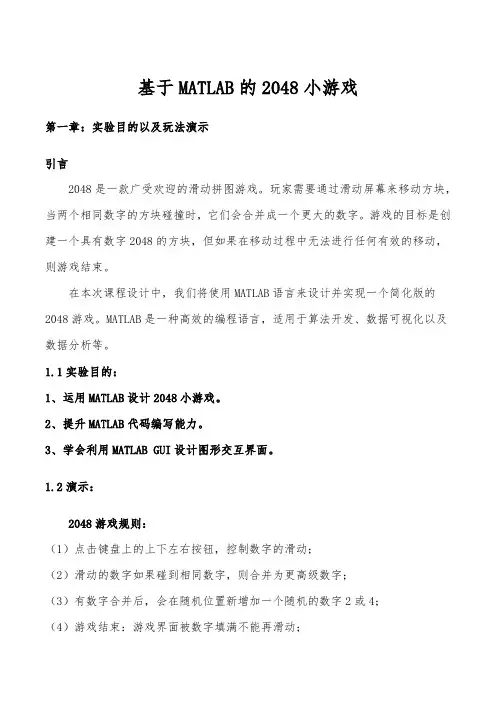 基于MATLAB的2048小游戏

第一章：实验目的以及玩法演示

引言

2048是一款广受欢迎的滑动拼图游戏。玩家需要通过滑动屏幕来移动方块，当两个相同数字的方块碰撞时，它们会合并成一个更大的数字。游戏的目标是创建一个具有数字2048的方块，但如果在移动过程中无法进行任何有效的移动，则游戏结束。

在本次课程设计中，我们将使用MATLAB语言来设计并实现一个简化版的2048游戏。MATLAB是一种高效的编程语言，适用于算法开发、数据可视化以及数据分析等。

1.1实验目的：

1、运用MATLAB设计2048小游戏。

2、提升MATLAB代码编写能力。

3、学会利用MATLAB GUI设计图形交互界面。

1.2演示：

2048游戏规则：

（1）点击键盘上的上下左右按钮，控制数字的滑动；

（2）滑动的数字如果碰到相同数字，则合并为更高级数字；

（3）有数字合并后，会在随机位置新增加一个随机的数字2或4；

（4）游戏结束：游戏界面被数字填满不能再滑动；